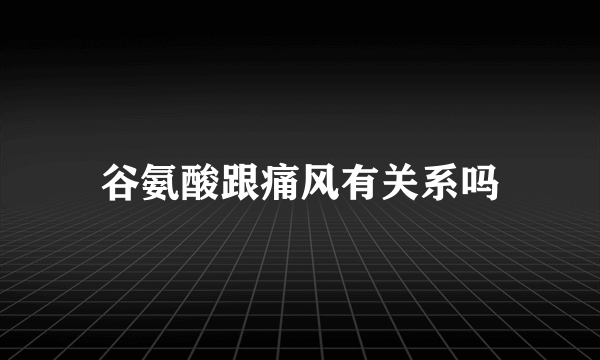 谷氨酸跟痛风有关系吗